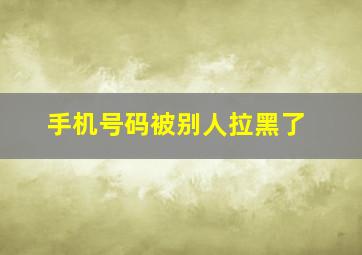 手机号码被别人拉黑了